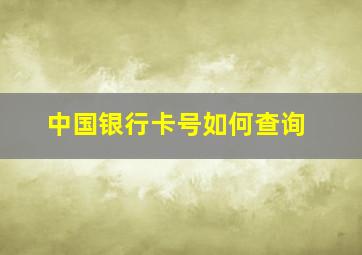 中国银行卡号如何查询